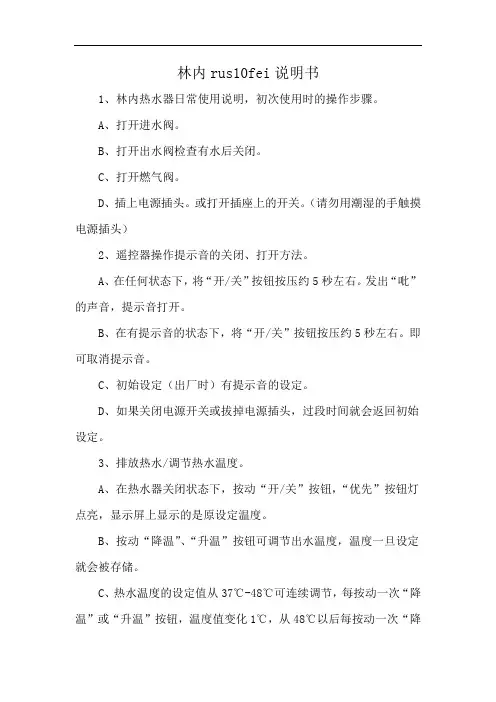 林内 rus10fei 说明书

1、林内热水器日常使用说明，初次使用时的操作步骤。

A、打开进水阀。

B、打开出水阀检查有水后关闭。

C、打开燃气阀。

D、插上电源插头。或打开插座上的开关。(请勿用潮湿的手触摸电源插头)

2、遥控器操作提示音的关闭、打开方法。

A、在任何状态下，将“开/关”按钮按压约 5 秒左右。发出“吡”的声音，提示音打开。

B、在有提示音的状态下，将“开/关”按钮按压约 5 秒左右。即可取消提示音。

C、初始设定（出厂时）有提示音的设定。

D、如果关闭电源开关或拔掉电源插头，过段时间就会返回初始设定。

3、排放热水/调节热水温度。

A、在热水器关闭状态下，按动“开/关”按钮，“优先”按钮灯点亮，显示屏上显示的是原设定温度。

B、按动“降温”、“升温”按钮可调节出水温度，温度一旦设定就会被存储。

C、热水温度的设定值从 37℃-48℃可连续调节，每按动一次“降温”或“升温”按钮，温度值变化 1℃，从 48℃以后每按动一次“降